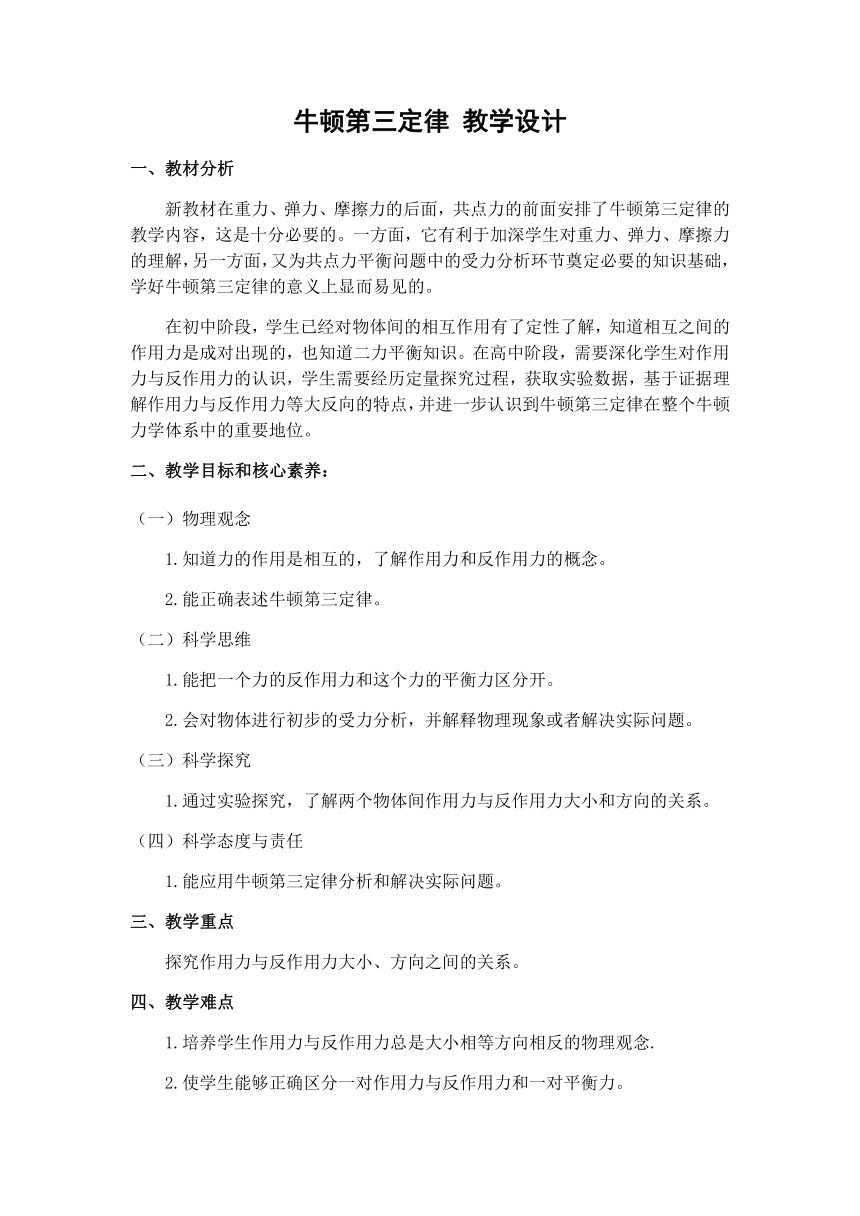 牛顿第三定律 教学设计

一、教材分析

新教材在重力、弹力、摩擦力的后面，共点力的前面安排了牛顿第三定律的教学内容，这是十分必要的。一方面，它有利于加深学生对重力、弹力、摩擦力的理解，另一方面，又为共点力平衡问题中的受力分析环节奠定必要的知识基础，学好牛顿第三定律的意义上显而易见的。

在初中阶段，学生已经对物体间的相互作用有了定性了解，知道相互之间的作用力是成对出现的，也知道二力平衡知识。在高中阶段，需要深化学生对作用力与反作用力的认识，学生需要经历定量探究过程，获取实验数据，基于证据理解作用力与反作用力等大反向的特点，并进一步认识到牛顿第三定律在整个牛顿力学体系中的重要地位。

二、教学目标和核心素养：

（一）物理观念

1.知道力的作用是相互的，了解作用力和反作用力的概念。

2.能正确表述牛顿第三定律。

（二）科学思维

1.能把一个力的反作用力和这个力的平衡力区分开。

2.会对物体进行初步的受力分析，并解释物理现象或者解决实际问题。

（三）科学探究

1.通过实验探究，了解两个物体间作用力与反作用力大小和方向的关系。

（四）科学态度与责任

1.能应用牛顿第三定律分析和解决实际问题。

三、教学重点

探究作用力与反作用力大小、方向之间的关系。

四、教学难点

1.培养学生作用力与反作用力总是大小相等方向相反的物理观念.

2.使学生能够正确区分一对作用力与反作用力和一对平衡力。